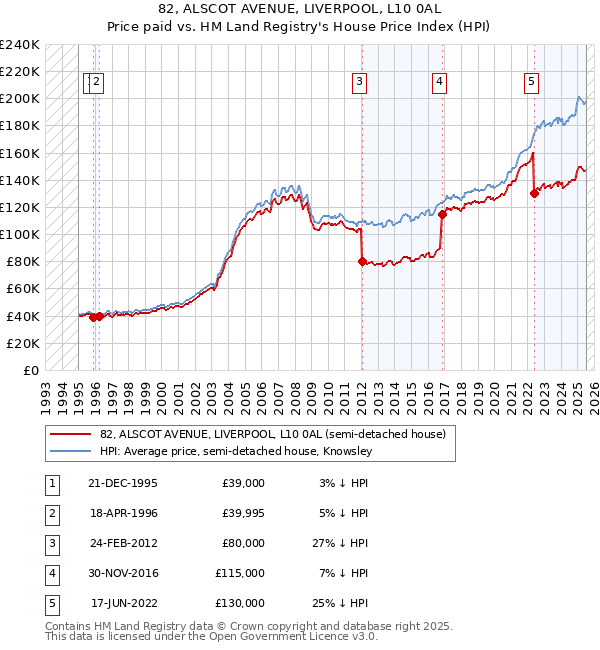 82, ALSCOT AVENUE, LIVERPOOL, L10 0AL
Price paid vs. HM Land Registry's House Price Index (HPI)

£240K
£220K
£200K
£180K
£160K
£140K
£120K
£100K
£80K
£60K
£40K
£20K
£0

1 2 3 4 5

1993 1994 1995 1996 1997 1998 1999 2000 2001 2002 2003 2004 2005 2006 2007 2008 2009 2010 2011 2012 2013 2014 2015 2016 2017 2018 2019 2020 2021 2022 2023 2024 2025 2026

82, ALSCOT AVENUE, LIVERPOOL, L10 0AL (semi-detached house)
HPI: Average price, semi-detached house, Knowsley

| 1 | 21-DEC-1995 | £39,000 | 3% ↓ HPI |
|---|---|---|---|
| 2 | 18-APR-1996 | £39,995 | 5% ↓ HPI |
| 3 | 24-FEB-2012 | £80,000 | 27% ↓ HPI |
| 4 | 30-NOV-2016 | £115,000 | 7% ↓ HPI |
| 5 | 17-JUN-2022 | £130,000 | 25% ↓ HPI |

Contains HM Land Registry data © Crown copyright and database right 2025.
This data is licensed under the Open Government Licence v3.0.